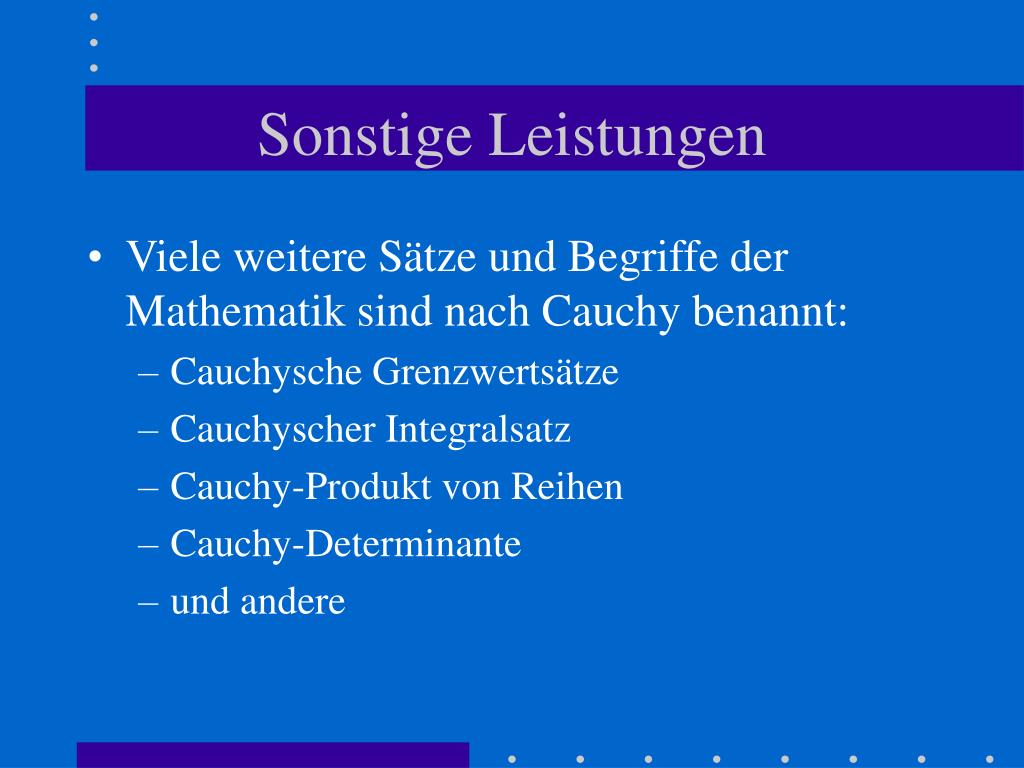 Sonstige Leistungen

• Viele weitere Sätze und Begriffe der Mathematik sind nach Cauchy benannt:
– Cauchysche Grenzwertsätze
– Cauchyscher Integralsatz
– Cauchy-Produkt von Reihen
– Cauchy-Determinante
– und andere